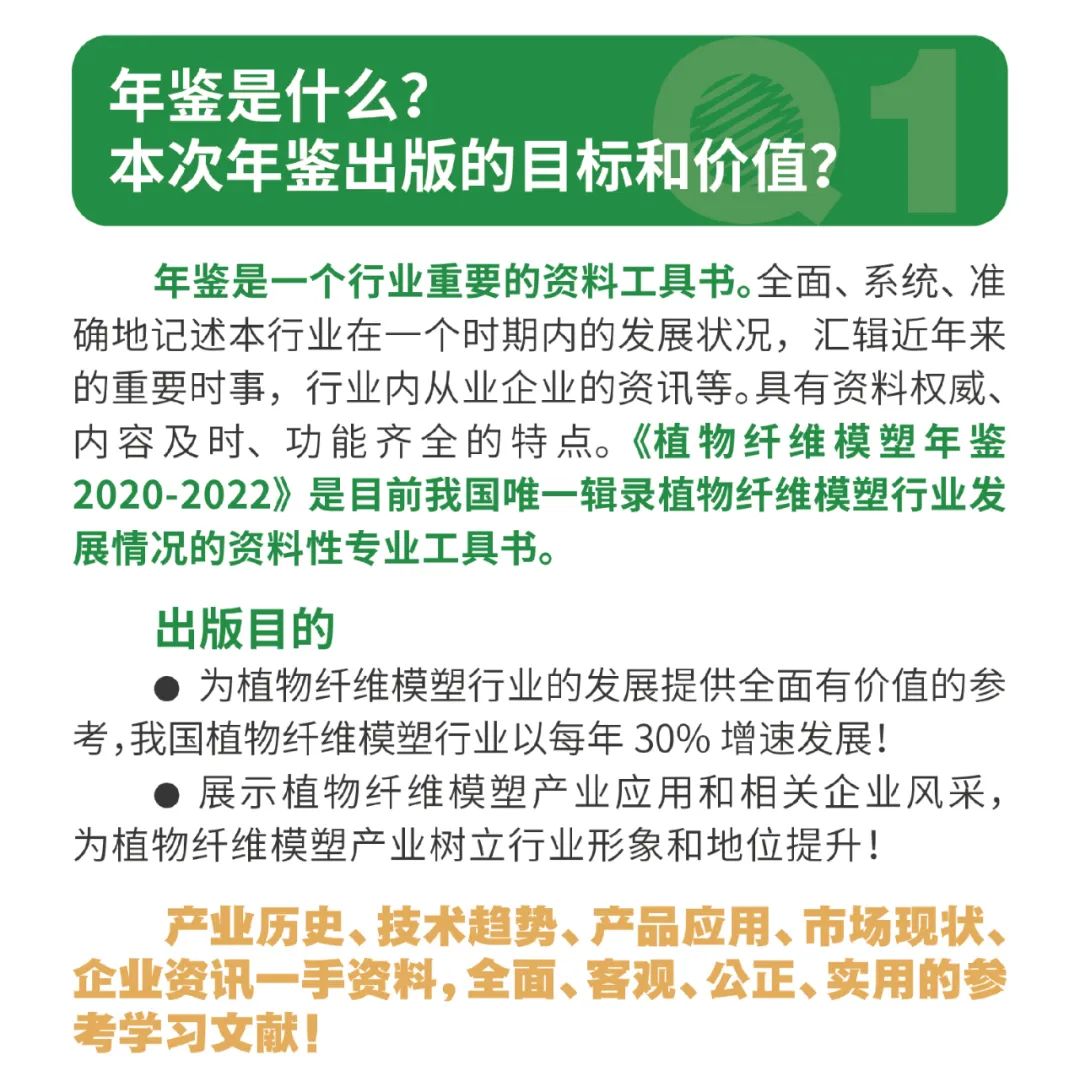 年鉴是什么？
本次年鉴出版的目标和价值？

Q1

年鉴是一个行业重要的资料工具书。全面、系统、准确地记述本行业在一个时期内的发展状况，汇辑近年来的重要时事，行业内从业企业的资讯等。具有资料权威、内容及时、功能齐全的特点。《植物纤维模塑年鉴2020-2022》是目前我国唯一辑录植物纤维模塑行业发展情况的资料性专业工具书。

出版目的

● 为植物纤维模塑行业的发展提供全面有价值的参考，我国植物纤维模塑行业以每年 30% 增速发展！

● 展示植物纤维模塑产业应用和相关企业风采，为植物纤维模塑产业树立行业形象和地位提升！

产业历史、技术趋势、产品应用、市场现状、企业资讯一手资料，全面、客观、公正、实用的参考学习文献！